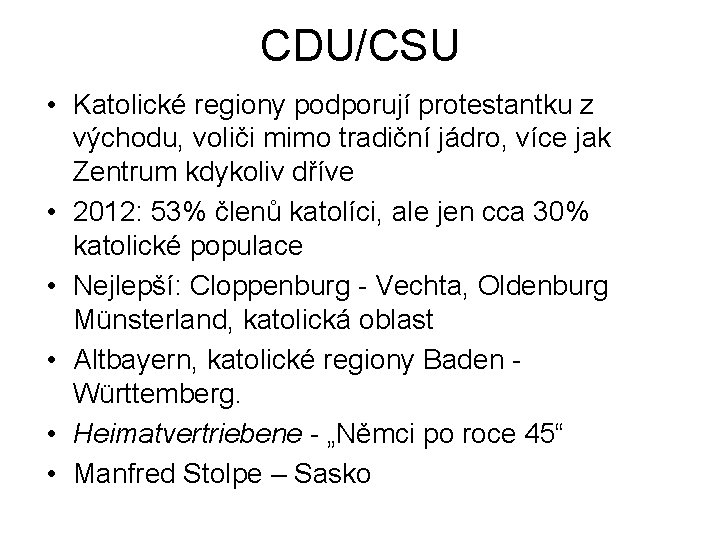 CDU/CSU

• Katolické regiony podporují protestantku z východu, voliči mimo tradiční jádro, více jak Zentrum kdykoliv dříve
• 2012: 53% členů katolíci, ale jen cca 30% katolické populace
• Nejlepší: Cloppenburg - Vechta, Oldenburg Münsterland, katolická oblast
• Altbayern, katolické regiony Baden - Württemberg.
• Heimatvertriebene - „Němci po roce 45“
• Manfred Stolpe – Sasko